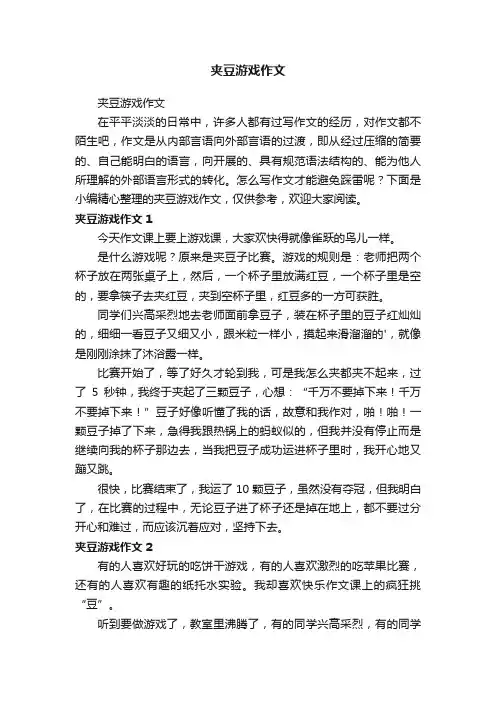 夹豆游戏作文

夹豆游戏作文

在平平淡淡的日常中，许多人都有过写作文的经历，对作文都不陌生吧，作文是从内部言语向外部言语的过渡，即从经过压缩的简要的、自己能明白的语言，向开展的、具有规范语法结构的、能为他人所理解的外部语言形式的转化。怎么写作文才能避免踩雷呢？下面是小编精心整理的夹豆游戏作文，仅供参考，欢迎大家阅读。

夹豆游戏作文 1

今天作文课上要上游戏课，大家欢快得就像雀跃的鸟儿一样。

是什么游戏呢？原来是夹豆子比赛。游戏的规则是：老师把两个杯子放在两张桌子上，然后，一个杯子里放满红豆，一个杯子里是空的，要拿筷子去夹红豆，夹到空杯子里，红豆多的一方可获胜。

同学们兴高采烈地去老师面前拿豆子，装在杯子里的豆子红灿灿的，细细一看豆子又细又小，跟米粒一样小，摸起来滑溜溜的'，就像是刚刚涂抹了沐浴露一样。

比赛开始了，等了好久才轮到我，可是我怎么夹都夹不起来，过了 5 秒钟，我终于夹起了三颗豆子，心想：“千万不要掉下来！千万不要掉下来！”豆子好像听懂了我的话，故意和我作对，啪！啪！一颗豆子掉了下来，急得我跟热锅上的蚂蚁似的，但我并没有停止而是继续向我的杯子那边去，当我把豆子成功运进杯子里时，我开心地又蹦又跳。

很快，比赛结束了，我运了 10 颗豆子，虽然没有夺冠，但我明白了，在比赛的过程中，无论豆子进了杯子还是掉在地上，都不要过分开心和难过，而应该沉着应对，坚持下去。

夹豆游戏作文 2

有的人喜欢好玩的吃饼干游戏，有的人喜欢激烈的吃苹果比赛，还有的人喜欢有趣的纸托水实验。我却喜欢快乐作文课上的疯狂挑“豆”。

听到要做游戏了，教室里沸腾了，有的同学兴高采烈，有的同学